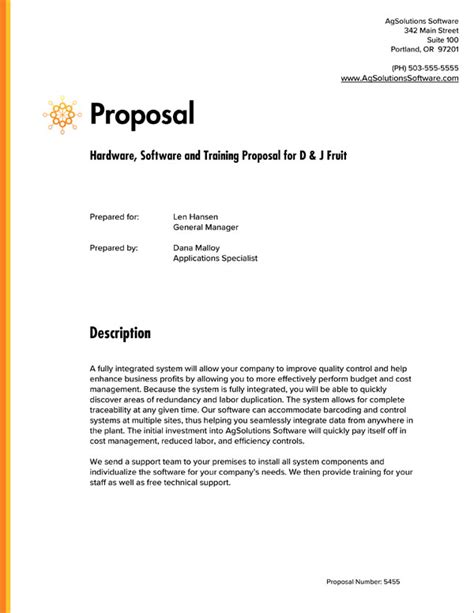 AgSolutions Software
342 Main Street
Suite 100
Portland, OR 97201

(PH) 503-555-5555
www.AgSolutionsSoftware.com

Proposal

Hardware, Software and Training Proposal for D & J Fruit

Prepared for: Len Hansen
General Manager

Prepared by: Dana Malloy
Applications Specialist

Description

A fully integrated system will allow your company to improve quality control and help enhance business profits by allowing you to more effectively perform budget and cost management. Because the system is fully integrated, you will be able to quickly discover areas of redundancy and labor duplication. The system allows for complete traceability at any given time. Our software can accommodate barcoding and control systems at multiple sites, thus helping you seamlessly integrate data from anywhere in the plant. The initial investment into AgSolutions Software will quickly pay itself off in cost management, reduced labor, and efficiency controls.

We send a support team to your premises to install all system components and individualize the software for your company's needs. We then provide training for your staff as well as free technical support.

Proposal Number: 5455